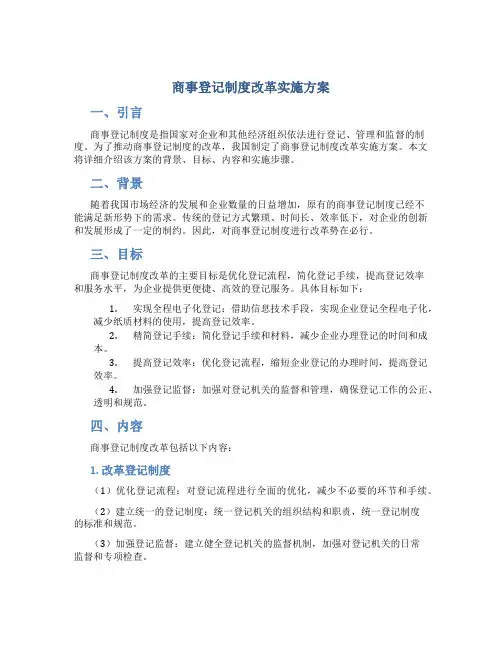 商事登记制度改革实施方案

一、引言

商事登记制度是指国家对企业和其他经济组织依法进行登记、管理和监督的制度。为了推动商事登记制度的改革，我国制定了商事登记制度改革实施方案。本文将详细介绍该方案的背景、目标、内容和实施步骤。

二、背景

随着我国市场经济的发展和企业数量的日益增加，原有的商事登记制度已经不能满足新形势下的需求。传统的登记方式繁琐、时间长、效率低下，对企业的创新和发展形成了一定的制约。因此，对商事登记制度进行改革势在必行。

三、目标

商事登记制度改革的主要目标是优化登记流程，简化登记手续，提高登记效率和服务水平，为企业提供更便捷、高效的登记服务。具体目标如下：

1. 实现全程电子化登记：借助信息技术手段，实现企业登记全程电子化，减少纸质材料的使用，提高登记效率。
2. 精简登记手续：简化登记手续和材料，减少企业办理登记的时间和成本。
3. 提高登记效率：优化登记流程，缩短企业登记的办理时间，提高登记效率。
4. 加强登记监督：加强对登记机关的监督和管理，确保登记工作的公正、透明和规范。

四、内容

商事登记制度改革包括以下内容：

1. 改革登记制度

（1）优化登记流程：对登记流程进行全面的优化，减少不必要的环节和手续。

（2）建立统一的登记制度：统一登记机关的组织结构和职责，统一登记制度的标准和规范。

（3）加强登记监督：建立健全登记机关的监督机制，加强对登记机关的日常监督和专项检查。